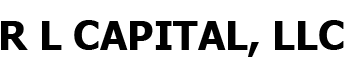 R L CAPITAL, LLC